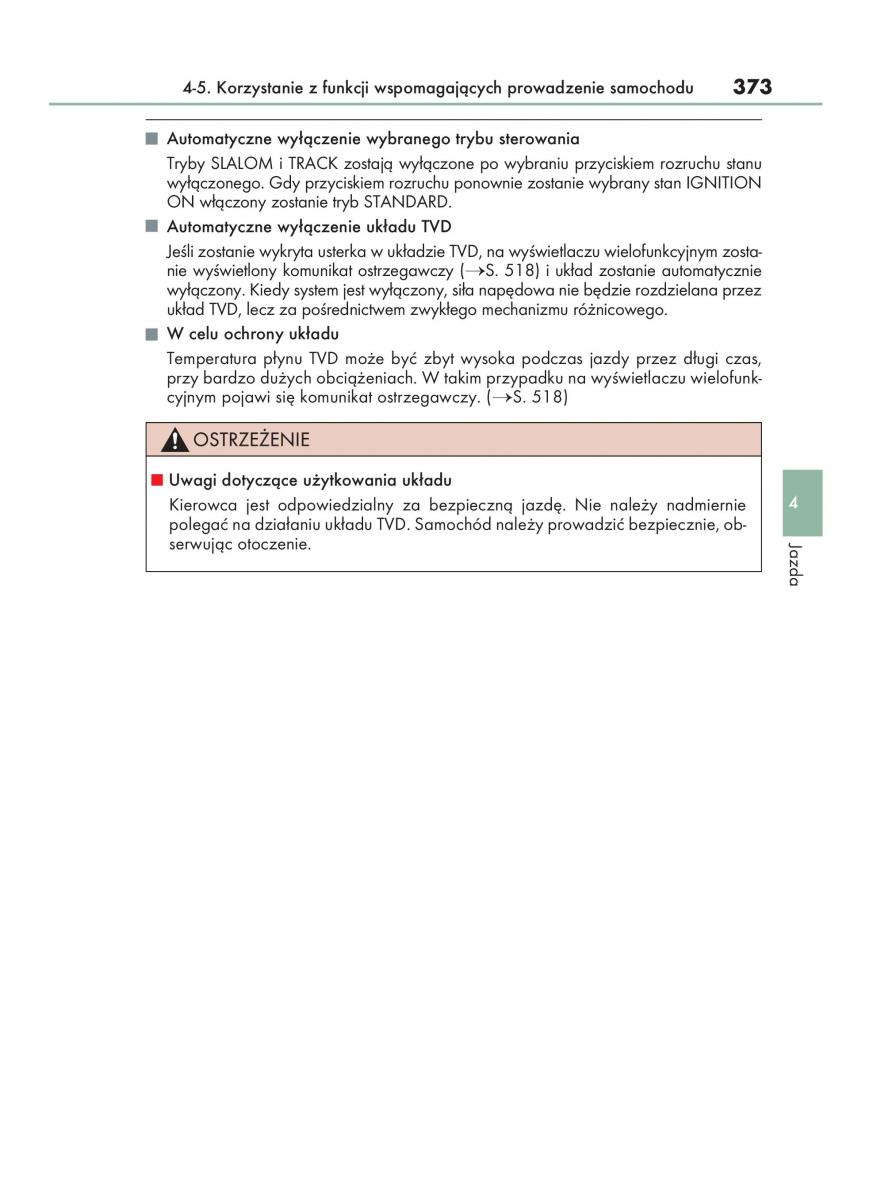 4-5. Korzystanie z funkcji wspomagających prowadzenie samochodu 373

■ Automatyczne wyłączenie wybranego trybu sterowania

Tryby SLALOM i TRACK zostają wyłączone po wybraniu przyciskiem rozruchu stanu wyłączonego. Gdy przyciskiem rozruchu ponownie zostanie wybrany stan IGNITION ON włączony zostanie tryb STANDARD.

■ Automatyczne wyłączenie układu TVD

Jeśli zostanie wykryta usterka w układzie TVD, na wyświetlaczu wielofunkcyjnym zostanie wyświetlony komunikat ostrzegawczy (→S. 518) i układ zostanie automatycznie wyłączony. Kiedy system jest wyłączony, siła napędowa nie będzie rozdzielana przez układ TVD, lecz za pośrednictwem zwykłego mechanizmu różnicowego.

■ W celu ochrony układu

Temperatura płynu TVD może być zbyt wysoka podczas jazdy przez długi czas, przy bardzo dużych obciążeniach. W takim przypadku na wyświetlaczu wielofunkcyjnym pojawi się komunikat ostrzegawczy. (→S. 518)

OSTRZEŻENIE

■ Uwagi dotyczące użytkowania układu

Kierowca jest odpowiedzialny za bezpieczną jazdę. Nie należy nadmiernie polegać na działaniu układu TVD. Samochód należy prowadzić bezpiecznie, obserwując otoczenie.

4

Jazda